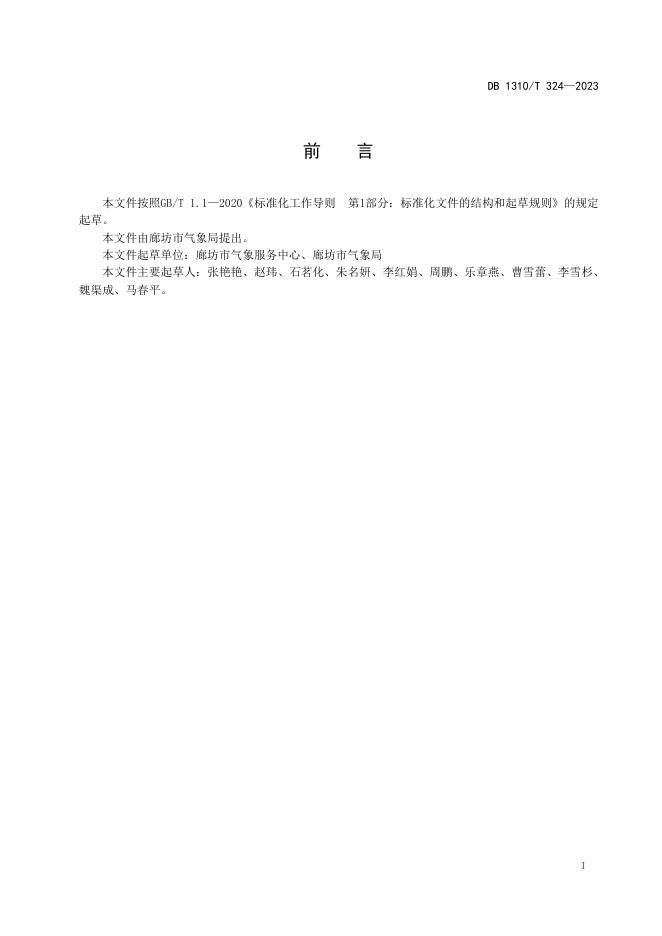 DB 1310/T 324—2023

前　言

本文件按照GB/T 1.1—2020《标准化工作导则　第1部分：标准化文件的结构和起草规则》的规定起草。

本文件由廊坊市气象局提出。

本文件起草单位：廊坊市气象服务中心、廊坊市气象局

本文件主要起草人：张艳艳、赵玮、石茗化、朱名妍、李红娟、周鹏、乐章燕、曹雪蕾、李雪杉、魏渠成、马春平。

1